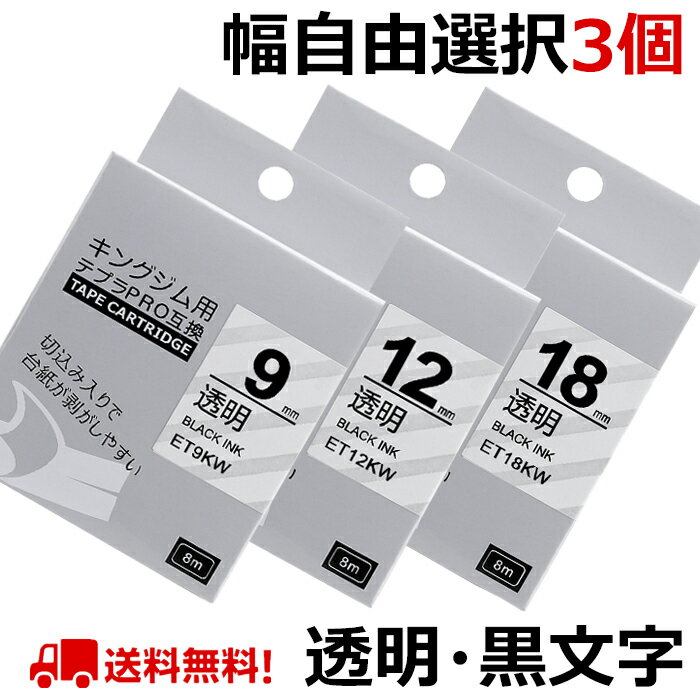 幅自由選択3個

キングジム用
テプラPRO互換
TAPE CARTRIDGE

切込み入りで
台紙が剥がしやすい

9 mm
透明
BLACK INK
ET9KW

8m

12 mm
透明
BLACK INK
ET12KW

8m

18 mm
透明
BLACK INK
ET18KW

8m

送料無料!

透明・黒文字